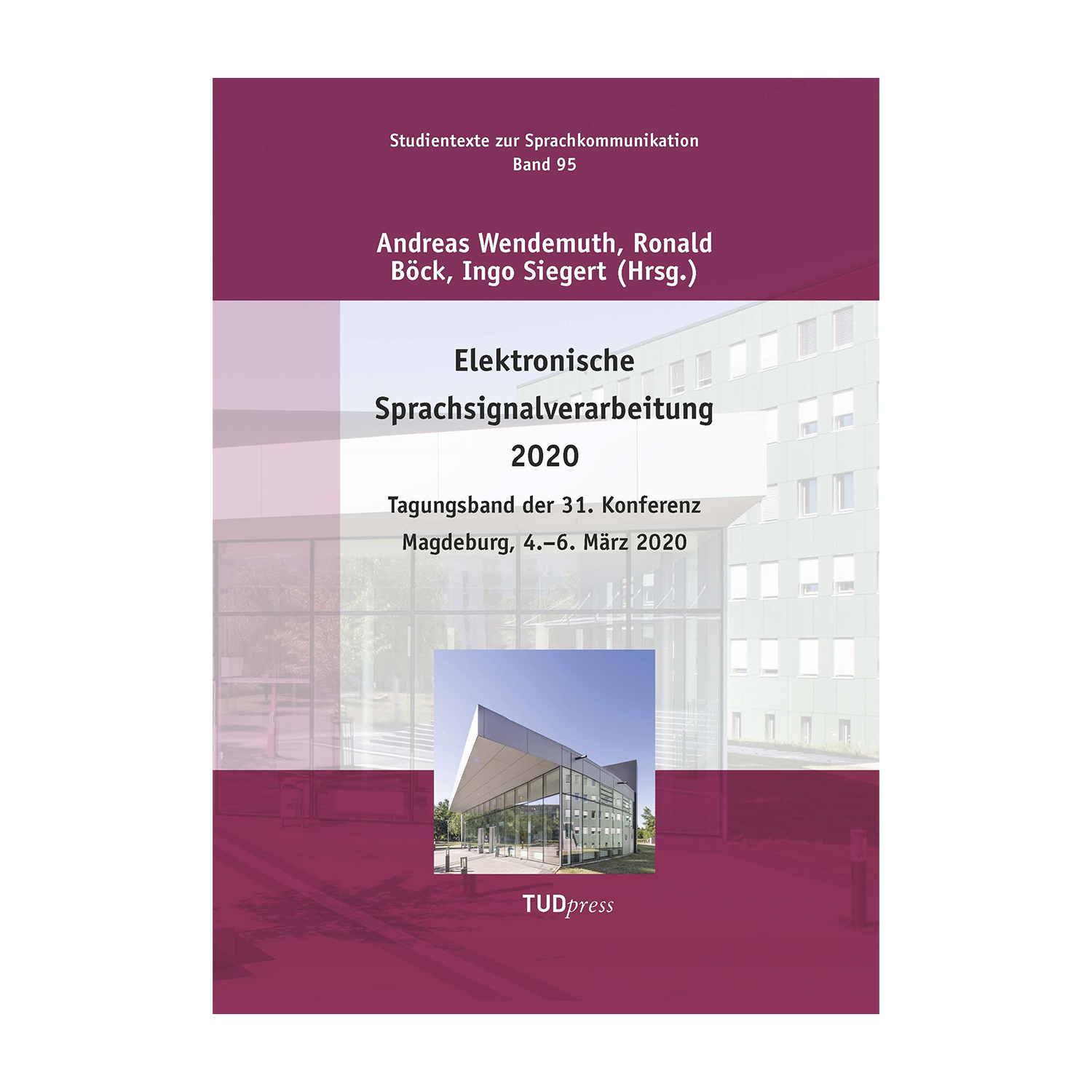 Studientexte zur Sprachkommunikation
Band 95

Andreas Wendemuth, Ronald Böck, Ingo Siegert (Hrsg.)

Elektronische
Sprachsignalverarbeitung
2020

Tagungsband der 31. Konferenz
Magdeburg, 4.–6. März 2020

TUDpress